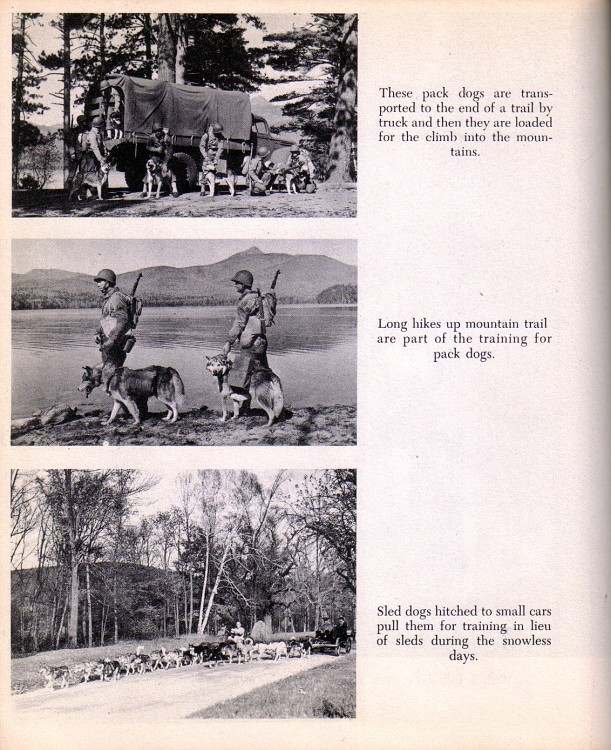 These pack dogs are transported to the end of a trail by truck and then they are loaded for the climb into the mountains.

Long hikes up mountain trail are part of the training for pack dogs.

Sled dogs hitched to small cars pull them for training in lieu of sleds during the snowless days.